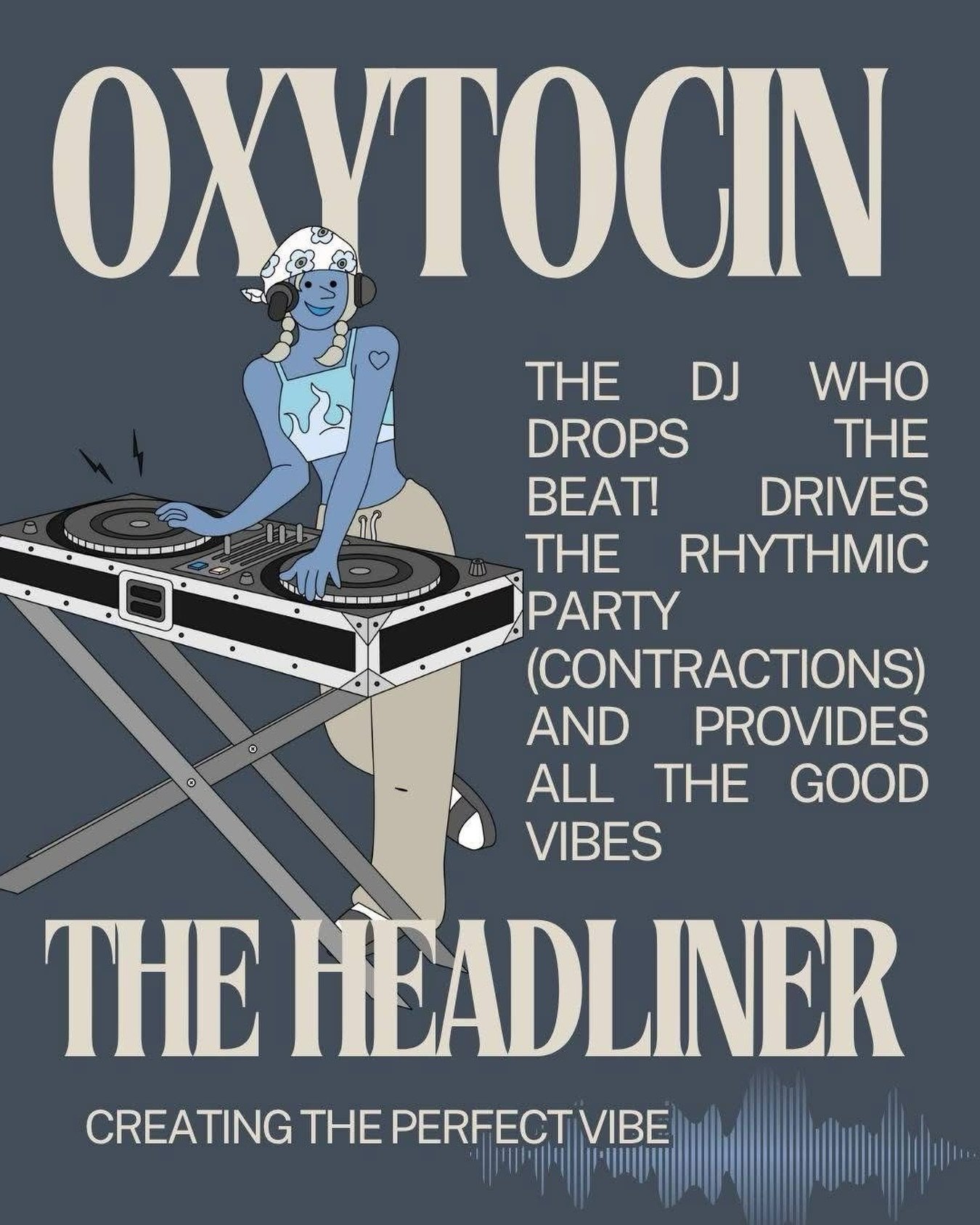 OXYTOCIN

THE DJ WHO DROPS THE BEAT! DRIVES THE RHYTHMIC PARTY (CONTRACTIONS) AND PROVIDES ALL THE GOOD VIBES

THE HEADLINER

CREATING THE PERFECT VIBE